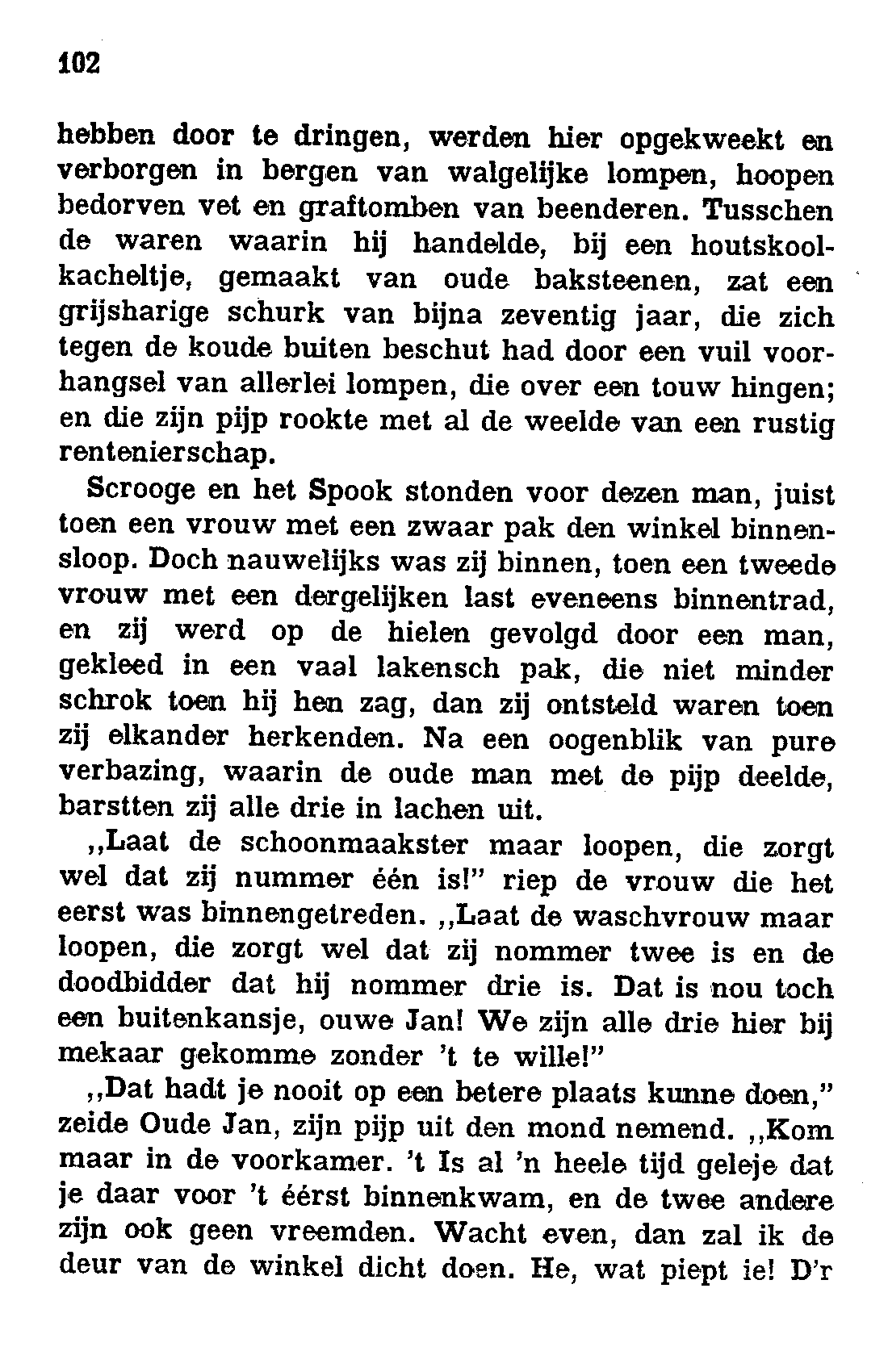 102

hebben door te dringen, werden hier opgekweekt en verborgen in bergen van walgelijke lompen, hoopen bedorven vet en graftomben van beenderen. Tusschen de waren waarin hij handelde, bij een houtskoolkacheltje, gemaakt van oude baksteenen, zat een grijsharige schurk van bijna zeventig jaar, die zich tegen de koude buiten beschut had door een vuil voorhangsel van allerlei lompen, die over een touw hingen; en die zijn pijp rookte met al de weelde van een rustig rentenierschap.

Scrooge en het Spook stonden voor dezen man, juist toen een vrouw met een zwaar pak den winkel binnensloop. Doch nauwelijks was zij binnen, toen een tweede vrouw met een dergelijken last eveneens binnentrad, en zij werd op de hielen gevolgd door een man, gekleed in een vaal lakensch pak, die niet minder schrok toen hij hen zag, dan zij ontsteld waren toen zij elkander herkenden. Na een oogenblik van pure verbazing, waarin de oude man met de pijp deelde, barstten zij alle drie in lachen uit.

„Laat de schoonmaakster maar loopen, die zorgt wel dat zij nummer één is!" riep de vrouw die het eerst was binnengetreden. „Laat de waschvrouw maar loopen, die zorgt wel dat zij nommer twee is en de doodbidder dat hij nommer drie is. Dat is nou toch een buitenkansje, ouwe Jan! We zijn alle drie hier bij mekaar gekomme zonder 't te wille!"

„Dat hadt je nooit op een betere plaats kunne doen," zeide Oude Jan, zijn pijp uit den mond nemend. „Kom maar in de voorkamer. 't Is al 'n heele tijd geleje dat je daar voor 't éérst binnenkwam, en de twee andere zijn ook geen vreemden. Wacht even, dan zal ik de deur van de winkel dicht doen. He, wat piept ie! D'r